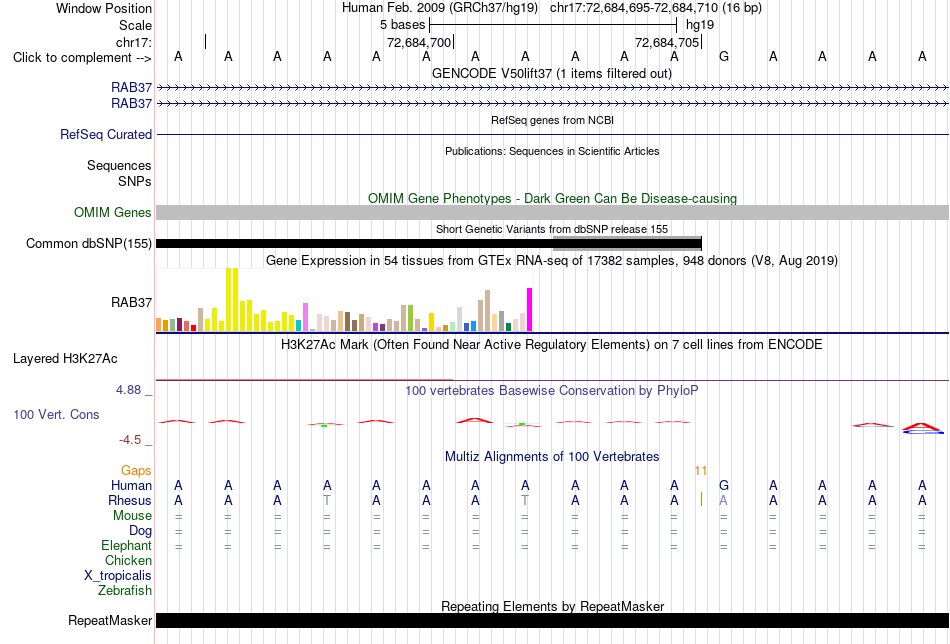 Window Position Human Feb. 2009 (GRCh37/hg19) chr17:72,684,695-72,684,710 (16 bp)
Scale 5 bases hg19
chr17: 72,684,700 72,684,705
Click to complement --> A A A A A A A A A A A G A A A A
GENCODE V50lift37 (1 items filtered out)
RAB37
RAB37
RefSeq genes from NCBI
RefSeq Curated
Publications: Sequences in Scientific Articles
Sequences
SNPs
OMIM Gene Phenotypes - Dark Green Can Be Disease-causing
OMIM Genes
Short Genetic Variants from dbSNP release 155
Common dbSNP(155)
Gene Expression in 54 tissues from GTEx RNA-seq of 17382 samples, 948 donors (V8, Aug 2019)
RAB37
H3K27Ac Mark (Often Found Near Active Regulatory Elements) on 7 cell lines from ENCODE
Layered H3K27Ac
4.88 _
100 vertebrates Basewise Conservation by PhyloP
100 Vert. Cons
-4.5 _
Multiz Alignments of 100 Vertebrates
Gaps 11
Human A A A A A A A A A A A G A A A A
Rhesus A A A T A A A T A A A A A A A A
Mouse = = = = = = = = = = = = = = = =
Dog = = = = = = = = = = = = = = = =
Elephant = = = = = = = = = = = = = = = =
Chicken
X_tropicalis
Zebrafish
Repeating Elements by RepeatMasker
RepeatMasker